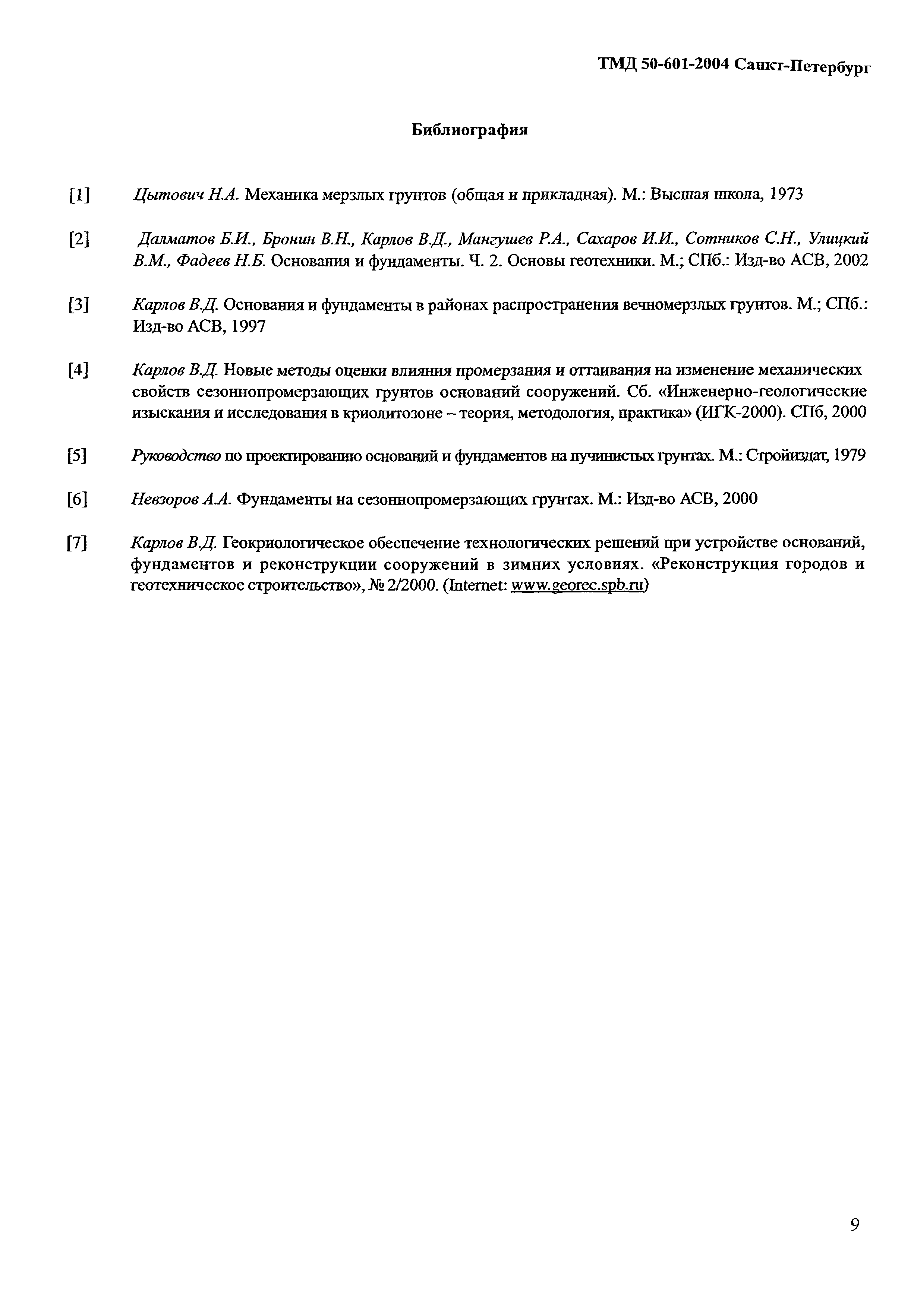 ТМД 50-601-2004 Санкт-Петербург

Библиография

[1] Цытович Н.А. Механика мерзлых грунтов (общая и прикладная). М.: Высшая школа, 1973

[2] Далматов Б.И., Бронин В.Н., Карлов В.Д., Мангушев Р.А., Сахаров И.И., Сотников С.Н., Улицкий В.М., Фадеев Н.Б. Основания и фундаменты. Ч. 2. Основы геотехники. М.; СПб.: Изд-во АСВ, 2002

[3] Карлов В.Д. Основания и фундаменты в районах распространения вечномерзлых грунтов. М.; СПб.: Изд-во АСВ, 1997

[4] Карлов В.Д. Новые методы оценки влияния промерзания и оттаивания на изменение механических свойств сезоннопромерзающих грунтов оснований сооружений. Сб. «Инженерно-геологические изыскания и исследования в криолитозоне – теория, методология, практика» (ИГК-2000). СПб, 2000

[5] Руководство по проектированию оснований и фундаментов на пучинистых грунтах. М.: Стройиздат, 1979

[6] Невзоров А.А. Фундаменты на сезоннопромерзающих грунтах. М.: Изд-во АСВ, 2000

[7] Карлов В.Д. Геокриологическое обеспечение технологических решений при устройстве оснований, фундаментов и реконструкции сооружений в зимних условиях. «Реконструкция городов и геотехническое строительство», № 2/2000. (Internet: www.georec.spb.ru)

9